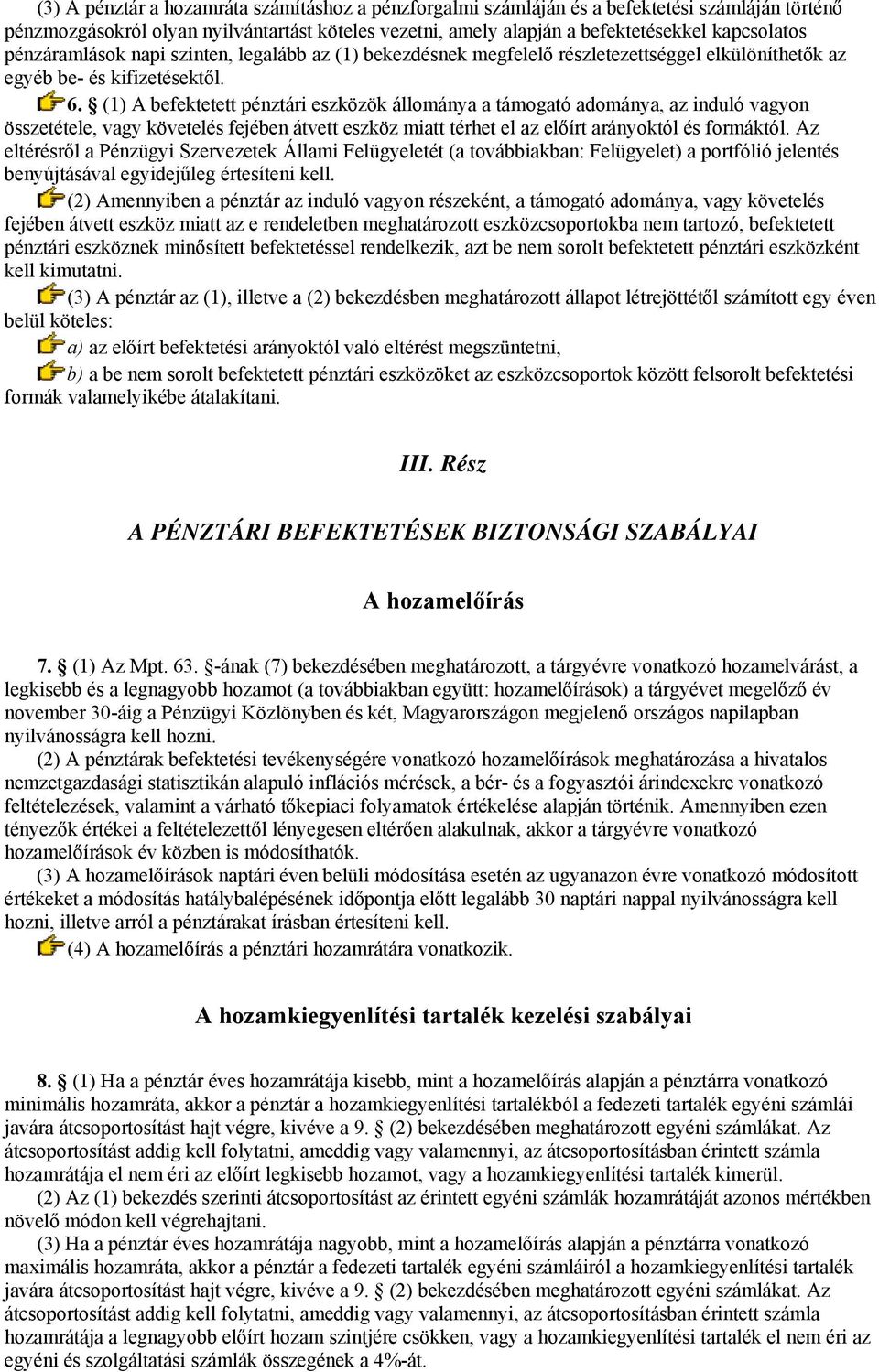 (3) A pénztár a hozamráta számításhoz a pénzforgalmi számláján és a befektetési számláján történő pénzmozgásokról olyan nyilvántartást köteles vezetni, amely alapján a befektetésekkel kapcsolatos pénzáramlások napi szinten, legalább az (1) bekezdésnek megfelelő részletezettséggel elkülöníthetők az egyéb be- és kifizetésektől.

6. § (1) A befektetett pénztári eszközök állománya a támogató adománya, az induló vagyon összetétele, vagy követelés fejében átvett eszköz miatt térhet el az előírt arányoktól és formáktól. Az eltérésről a Pénzügyi Szervezetek Állami Felügyeletét (a továbbiakban: Felügyelet) a portfólió jelentés benyújtásával egyidejűleg értesíteni kell.

(2) Amennyiben a pénztár az induló vagyon részeként, a támogató adománya, vagy követelés fejében átvett eszköz miatt az e rendeletben meghatározott eszközcsoportokba nem tartozó, befektetett pénztári eszköznek minősített befektetéssel rendelkezik, azt be nem sorolt befektetett pénztári eszközként kell kimutatni.

(3) A pénztár az (1), illetve a (2) bekezdésben meghatározott állapot létrejöttétől számított egy éven belül köteles:

a) az előírt befektetési arányoktól való eltérést megszüntetni,

b) a be nem sorolt befektetett pénztári eszközöket az eszközcsoportok között felsorolt befektetési formák valamelyikébe átalakítani.

III. Rész

A PÉNZTÁRI BEFEKTETÉSEK BIZTONSÁGI SZABÁLYAI

A hozamelőírás

7. § (1) Az Mpt. 63. §-ának (7) bekezdésében meghatározott, a tárgyévre vonatkozó hozamelvárást, a legkisebb és a legnagyobb hozamot (a továbbiakban együtt: hozamelőírások) a tárgyévet megelőző év november 30-áig a Pénzügyi Közlönyben és két, Magyarországon megjelenő országos napilapban nyilvánosságra kell hozni.

(2) A pénztárak befektetési tevékenységére vonatkozó hozamelőírások meghatározása a hivatalos nemzetgazdasági statisztikán alapuló inflációs mérések, a bér- és a fogyasztói árindexekre vonatkozó feltételezések, valamint a várható tőkepiaci folyamatok értékelése alapján történik. Amennyiben ezen tényezők értékei a feltételezettől lényegesen eltérően alakulnak, akkor a tárgyévre vonatkozó hozamelőírások év közben is módosíthatók.

(3) A hozamelőírások naptári éven belüli módosítása esetén az ugyanazon évre vonatkozó módosított értékeket a módosítás hatálybalépésének időpontja előtt legalább 30 naptári nappal nyilvánosságra kell hozni, illetve arról a pénztárakat írásban értesíteni kell.

(4) A hozamelőírás a pénztári hozamrátára vonatkozik.

A hozamkiegyenlítési tartalék kezelési szabályai

8. § (1) Ha a pénztár éves hozamrátája kisebb, mint a hozamelőírás alapján a pénztárra vonatkozó minimális hozamráta, akkor a pénztár a hozamkiegyenlítési tartalékból a fedezeti tartalék egyéni számlái javára átcsoportosítást hajt végre, kivéve a 9. § (2) bekezdésében meghatározott egyéni számlákat. Az átcsoportosítást addig kell folytatni, ameddig vagy valamennyi, az átcsoportosításban érintett számla hozamrátája el nem éri az előírt legkisebb hozamot, vagy a hozamkiegyenlítési tartalék kimerül.

(2) Az (1) bekezdés szerinti átcsoportosítást az érintett egyéni számlák hozamrátáját azonos mértékben növelő módon kell végrehajtani.

(3) Ha a pénztár éves hozamrátája nagyobb, mint a hozamelőírás alapján a pénztárra vonatkozó maximális hozamráta, akkor a pénztár a fedezeti tartalék egyéni számláiról a hozamkiegyenlítési tartalék javára átcsoportosítást hajt végre, kivéve a 9. § (2) bekezdésében meghatározott egyéni számlákat. Az átcsoportosítást addig kell folytatni, ameddig vagy valamennyi, az átcsoportosításban érintett számla hozamrátája a legnagyobb előírt hozam szintjére csökken, vagy a hozamkiegyenlítési tartalék el nem éri az egyéni és szolgáltatási számlák összegének a 4%-át.